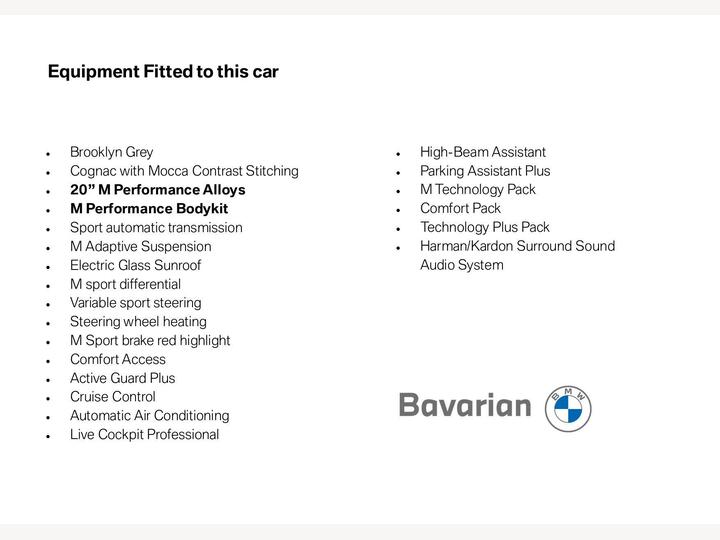 Equipment Fitted to this car

• Brooklyn Grey
• Cognac with Mocca Contrast Stitching
• 20" M Performance Alloys
• M Performance Bodykit
• Sport automatic transmission
• M Adaptive Suspension
• Electric Glass Sunroof
• M sport differential
• Variable sport steering
• Steering wheel heating
• M Sport brake red highlight
• Comfort Access
• Active Guard Plus
• Cruise Control
• Automatic Air Conditioning
• Live Cockpit Professional

• High-Beam Assistant
• Parking Assistant Plus
• M Technology Pack
• Comfort Pack
• Technology Plus Pack
• Harman/Kardon Surround Sound Audio System

Bavarian

BMW